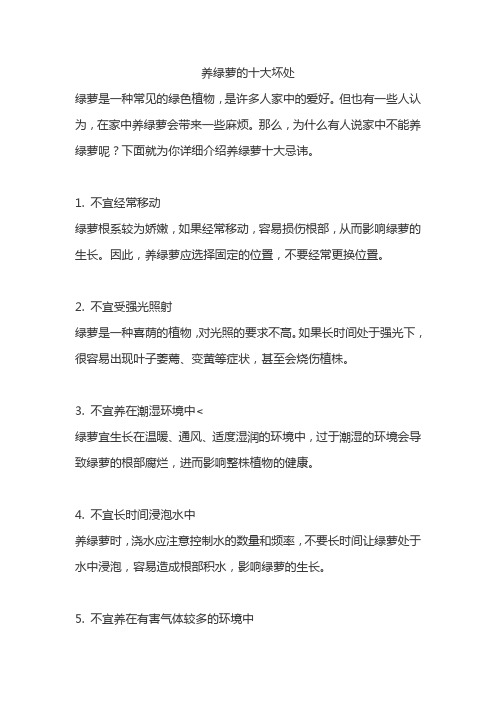 养绿萝的十大坏处

绿萝是一种常见的绿色植物，是许多人家中的爱好。但也有一些人认为，在家中养绿萝会带来一些麻烦。那么，为什么有人说家中不能养绿萝呢？下面就为你详细介绍养绿萝十大忌讳。

1. 不宜经常移动

绿萝根系较为娇嫩，如果经常移动，容易损伤根部，从而影响绿萝的生长。因此，养绿萝应选择固定的位置，不要经常更换位置。

2. 不宜受强光照射

绿萝是一种喜荫的植物，对光照的要求不高。如果长时间处于强光下，很容易出现叶子萎蔫、变黄等症状，甚至会烧伤植株。

3. 不宜养在潮湿环境中<

绿萝宜生长在温暖、通风、适度湿润的环境中，过于潮湿的环境会导致绿萝的根部腐烂，进而影响整株植物的健康。

4. 不宜长时间浸泡水中

养绿萝时，浇水应注意控制水的数量和频率，不要长时间让绿萝处于水中浸泡，容易造成根部积水，影响绿萝的生长。

5. 不宜养在有害气体较多的环境中